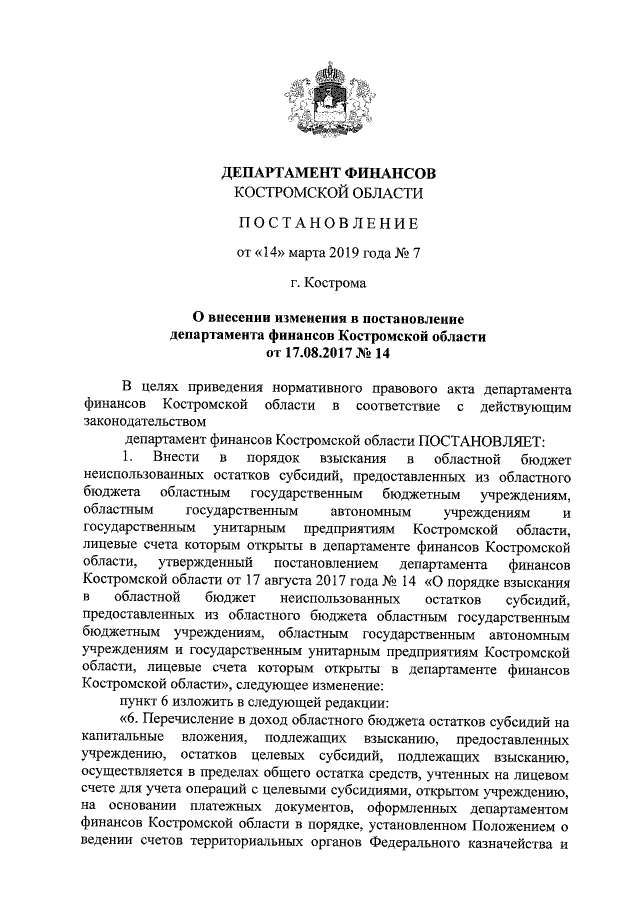 ДЕПАРТАМЕНТ ФИНАНСОВ
КОСТРОМСКОЙ ОБЛАСТИ

ПОСТАНОВЛЕНИЕ

от «14» марта 2019 года № 7

г. Кострома

О внесении изменения в постановление департамента финансов Костромской области от 17.08.2017 № 14

В целях приведения нормативного правового акта департамента финансов Костромской области в соответствие с действующим законодательством

департамент финансов Костромской области ПОСТАНОВЛЯЕТ:

1. Внести в порядок взыскания в областной бюджет неиспользованных остатков субсидий, предоставленных из областного бюджета областным государственным бюджетным учреждениям, областным государственным автономным учреждениям и государственным унитарным предприятиям Костромской области, лицевые счета которым открыты в департаменте финансов Костромской области, утвержденный постановлением департамента финансов Костромской области от 17 августа 2017 года № 14 «О порядке взыскания в областной бюджет неиспользованных остатков субсидий, предоставленных из областного бюджета областным государственным бюджетным учреждениям, областным государственным автономным учреждениям и государственным унитарным предприятиям Костромской области, лицевые счета которым открыты в департаменте финансов Костромской области», следующее изменение:

пункт 6 изложить в следующей редакции:

«6. Перечисление в доход областного бюджета остатков субсидий на капитальные вложения, подлежащих взысканию, предоставленных учреждению, остатков целевых субсидий, подлежащих взысканию, осуществляется в пределах общего остатка средств, учтенных на лицевом счете для учета операций с целевыми субсидиями, открытом учреждению, на основании платежных документов, оформленных департаментом финансов Костромской области в порядке, установленном Положением о ведении счетов территориальных органов Федерального казначейства и